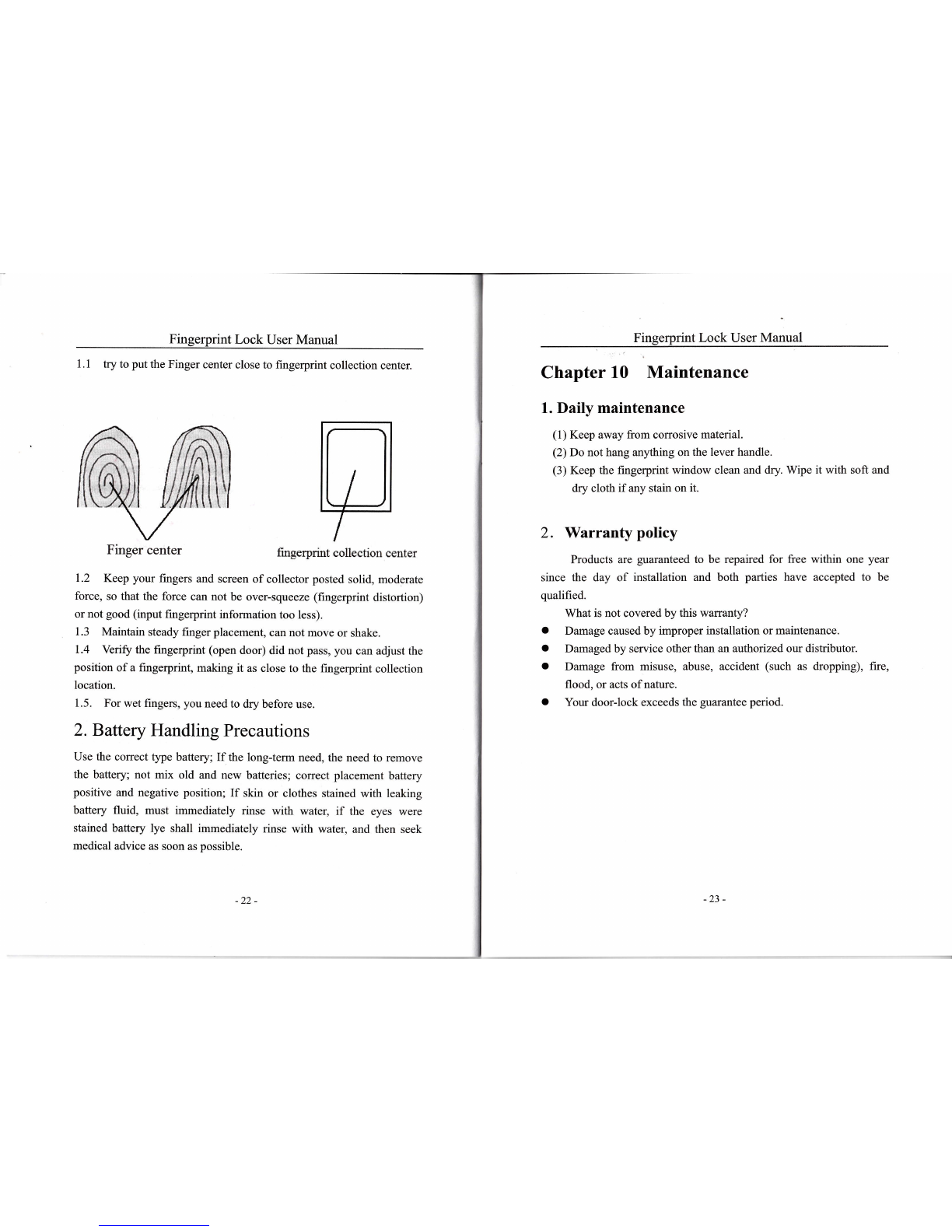 Fingerprint Lock User Manual

1.1 try to put the Finger center close to fingerprint collection center.

Finger center

fingerprint collection center

1.2 Keep your fingers and screen of collector posted solid, moderate force, so that the force can not be over-squeeze (fingerprint distortion) or not good (input fingerprint information too less).

1.3 Maintain steady finger placement, can not move or shake.

1.4 Verify the fingerprint (open door) did not pass, you can adjust the position of a fingerprint, making it as close to the fingerprint collection location.

1.5. For wet fingers, you need to dry before use.

2. Battery Handling Precautions

Use the correct type battery; If the long-term need, the need to remove the battery; not mix old and new batteries; correct placement battery positive and negative position; If skin or clothes stained with leaking battery fluid, must immediately rinse with water, if the eyes were stained battery lye shall immediately rinse with water, and then seek medical advice as soon as possible.

- 22 -

Fingerprint Lock User Manual

Chapter 10 Maintenance

1. Daily maintenance

(1) Keep away from corrosive material.
(2) Do not hang anything on the lever handle.
(3) Keep the fingerprint window clean and dry. Wipe it with soft and dry cloth if any stain on it.

2. Warranty policy

Products are guaranteed to be repaired for free within one year since the day of installation and both parties have accepted to be qualified.

What is not covered by this warranty?

● Damage caused by improper installation or maintenance.
● Damaged by service other than an authorized our distributor.
● Damage from misuse, abuse, accident (such as dropping), fire, flood, or acts of nature.
● Your door-lock exceeds the guarantee period.

- 23 -